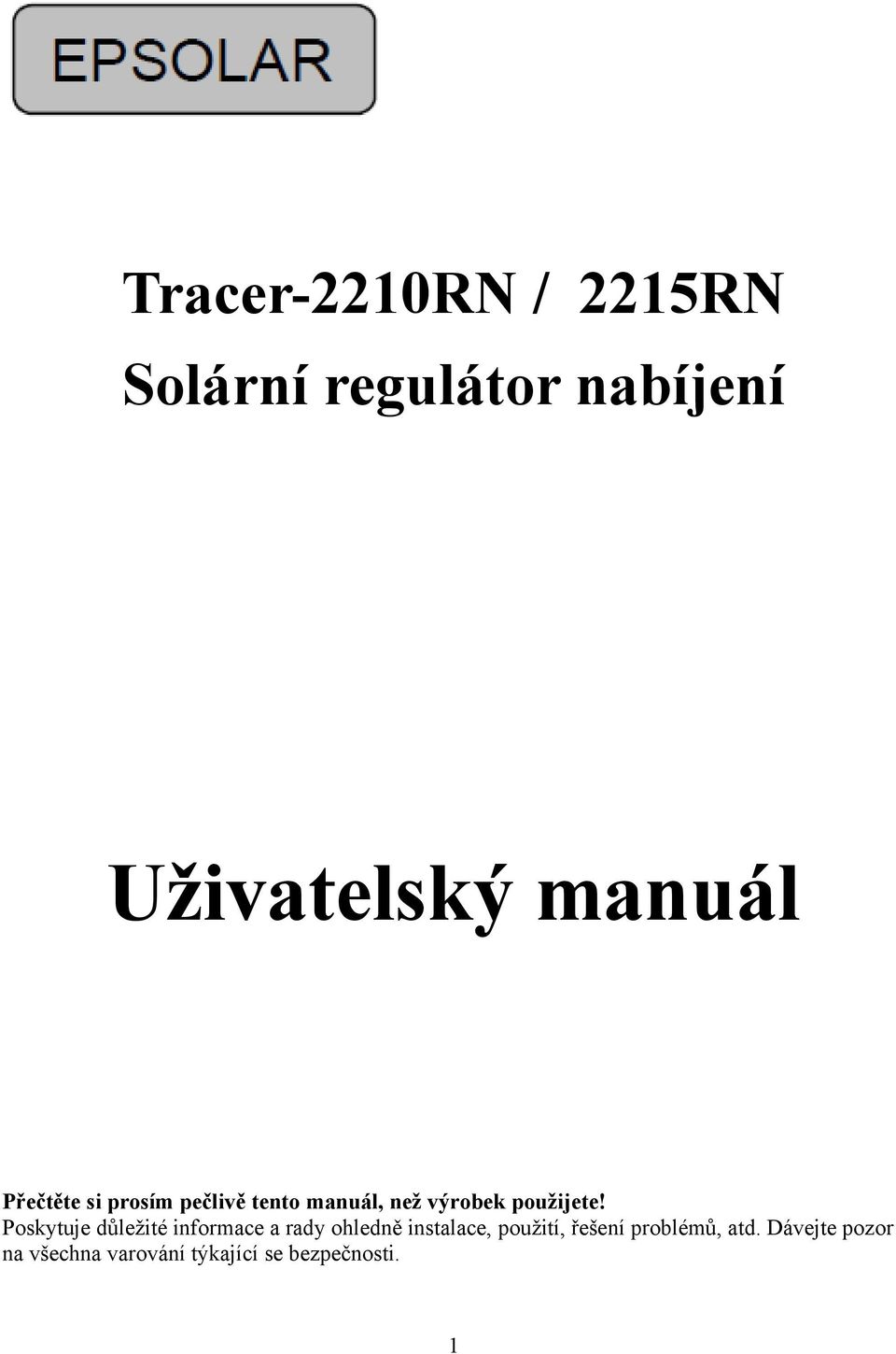 EPSOLAR

Tracer-2210RN / 2215RN

Solární regulátor nabíjení

Uživatelský manuál

Přečtěte si prosím pečlivě tento manuál, než výrobek použijete!
Poskytuje důležité informace a rady ohledně instalace, použití, řešení problémů, atd. Dávejte pozor na všechna varování týkající se bezpečnosti.

1